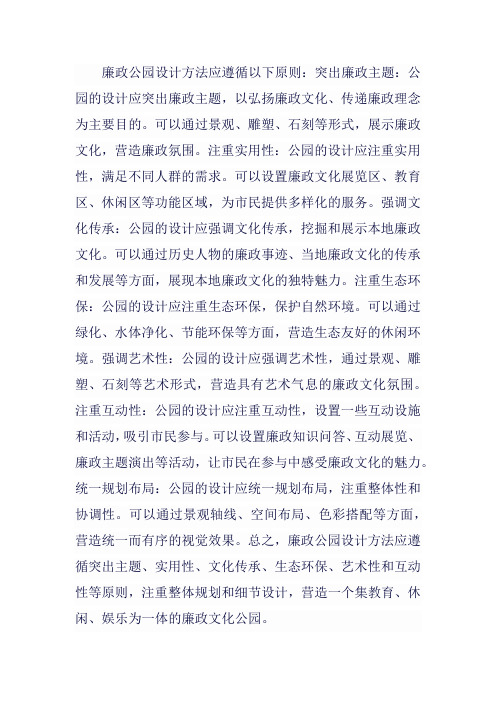 廉政公园设计方法应遵循以下原则：突出廉政主题：公园的设计应突出廉政主题，以弘扬廉政文化、传递廉政理念为主要目的。可以通过景观、雕塑、石刻等形式，展示廉政文化，营造廉政氛围。注重实用性：公园的设计应注重实用性，满足不同人群的需求。可以设置廉政文化展览区、教育区、休闲区等功能区域，为市民提供多样化的服务。强调文化传承：公园的设计应强调文化传承，挖掘和展示本地廉政文化。可以通过历史人物的廉政事迹、当地廉政文化的传承和发展等方面，展现本地廉政文化的独特魅力。注重生态环保：公园的设计应注重生态环保，保护自然环境。可以通过绿化、水体净化、节能环保等方面，营造生态友好的休闲环境。强调艺术性：公园的设计应强调艺术性，通过景观、雕塑、石刻等艺术形式，营造具有艺术气息的廉政文化氛围。注重互动性：公园的设计应注重互动性，设置一些互动设施和活动，吸引市民参与。可以设置廉政知识问答、互动展览、廉政主题演出等活动，让市民在参与中感受廉政文化的魅力。统一规划布局：公园的设计应统一规划布局，注重整体性和协调性。可以通过景观轴线、空间布局、色彩搭配等方面，营造统一而有序的视觉效果。总之，廉政公园设计方法应遵循突出主题、实用性、文化传承、生态环保、艺术性和互动性等原则，注重整体规划和细节设计，营造一个集教育、休闲、娱乐为一体的廉政文化公园。